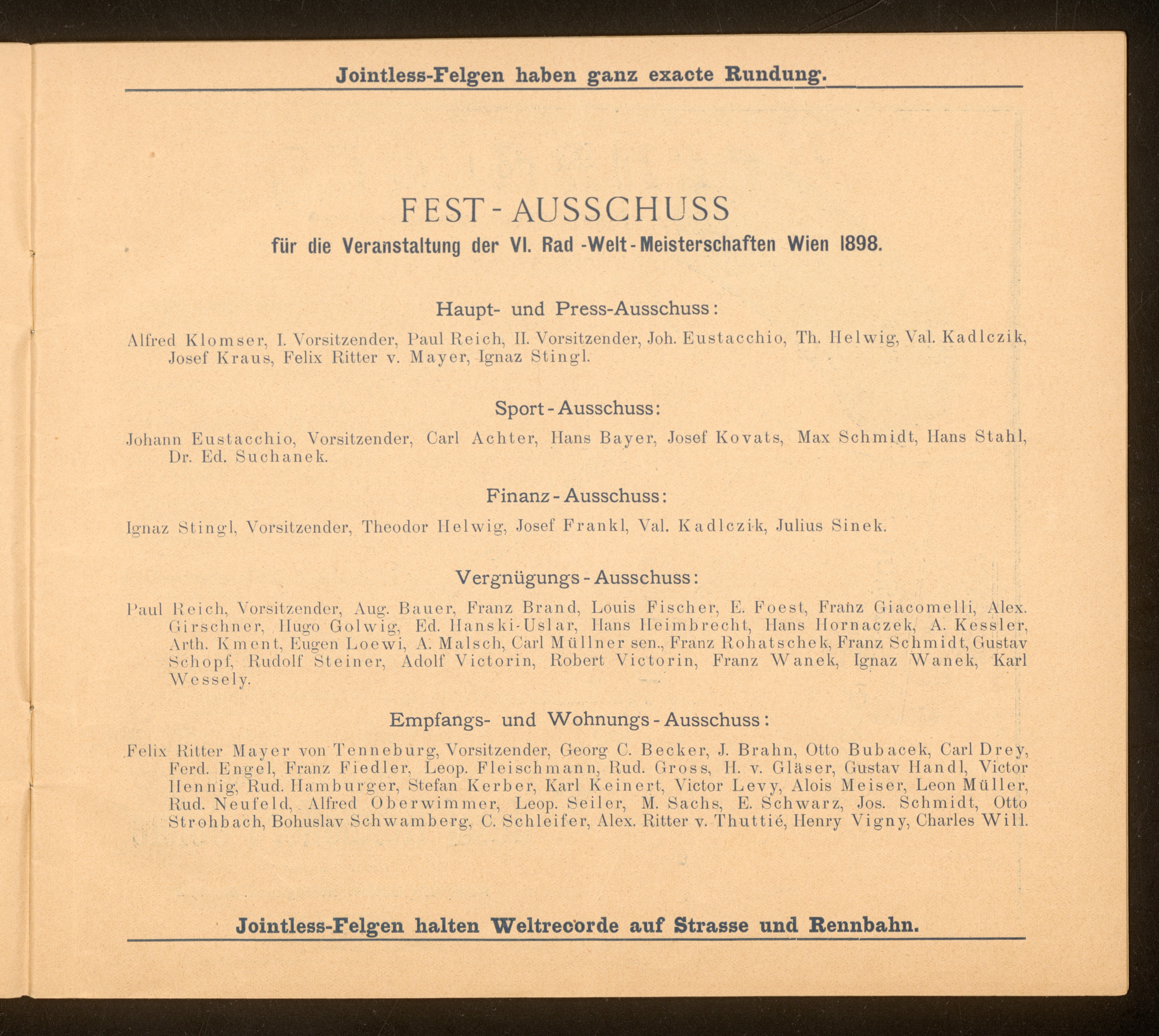 Jointless-Felgen haben ganz exacte Rundung.

FEST-AUSSCHUSS

für die Veranstaltung der VI. Rad-Welt-Meisterschaften Wien 1898.

Haupt- und Press-Ausschuss:

Alfred Klomser, I. Vorsitzender, Paul Reich, II. Vorsitzender, Joh. Eustacchio, Th. Helwig, Val. Kadlczik, Josef Kraus, Felix Ritter v. Mayer, Ignaz Stingl.

Sport-Ausschuss:

Johann Eustacchio, Vorsitzender, Carl Achter, Hans Bayer, Josef Kovats, Max Schmidt, Hans Stahl, Dr. Ed. Suchanek.

Finanz-Ausschuss:

Ignaz Stingl, Vorsitzender, Theodor Helwig, Josef Frankl, Val. Kadlczik, Julius Sinek.

Vergnügungs-Ausschuss:

Paul Reich, Vorsitzender, Aug. Bauer, Franz Brand, Louis Fischer, E. Foest, Franz Giacomelli, Alex. Girschner, Hugo Golwig, Ed. Hanski-Uslar, Hans Heimbrecht, Hans Hornaczek, A. Kessler, Arth. Kment, Eugen Loewi, A. Malsch, Carl Müllner sen., Franz Rohatschek, Franz Schmidt, Gustav Schopf, Rudolf Steiner, Adolf Victorin, Robert Victorin, Franz Wanek, Ignaz Wanek, Karl Wessely.

Empfangs- und Wohnungs-Ausschuss:

Felix Ritter Mayer von Tenneburg, Vorsitzender, Georg C. Becker, J. Brahn, Otto Bubacek, Carl Drey, Ferd. Engel, Franz Fiedler, Leop. Fleischmann, Rud. Gross, H. v. Gläser, Gustav Handl, Victor Hennig, Rud. Hamburger, Stefan Kerber, Karl Keinert, Victor Levy, Alois Meiser, Leon Müller, Rud. Neufeld, Alfred Oberwimmer, Leop. Seiler, M. Sachs, E. Schwarz, Jos. Schmidt, Otto Strohbach, Bohuslav Schwamberg, C. Schleifer, Alex. Ritter v. Thuttié, Henry Vigny, Charles Will.

Jointless-Felgen halten Weltrecorde auf Strasse und Rennbahn.